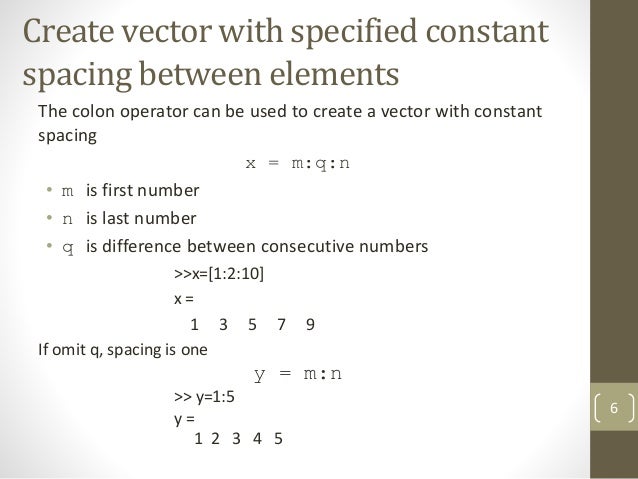 Create vector with specified constant spacing between elements

The colon operator can be used to create a vector with constant spacing

x = m:q:n

• m is first number
• n is last number
• q is difference between consecutive numbers

>>x=[1:2:10]
x =
1 3 5 7 9

If omit q, spacing is one

y = m:n

>> y=1:5
y =
1 2 3 4 5

6